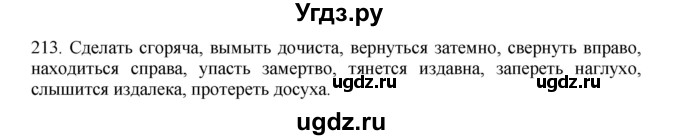 Угдз.ру

213. Сделать сгоряча, вымыть дочиста, вернуться затемно, свернуть вправо, находиться справа, упасть замертво, тянется издавна, запереть наглухо, слышится издалека, протереть досуха.

ugdz.ru

ugdz.ru

ugdz.ru